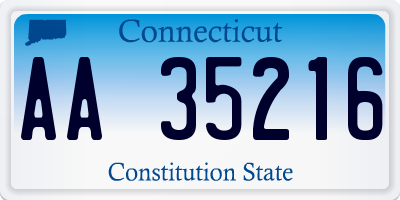 Connecticut

AA 35216

Constitution State